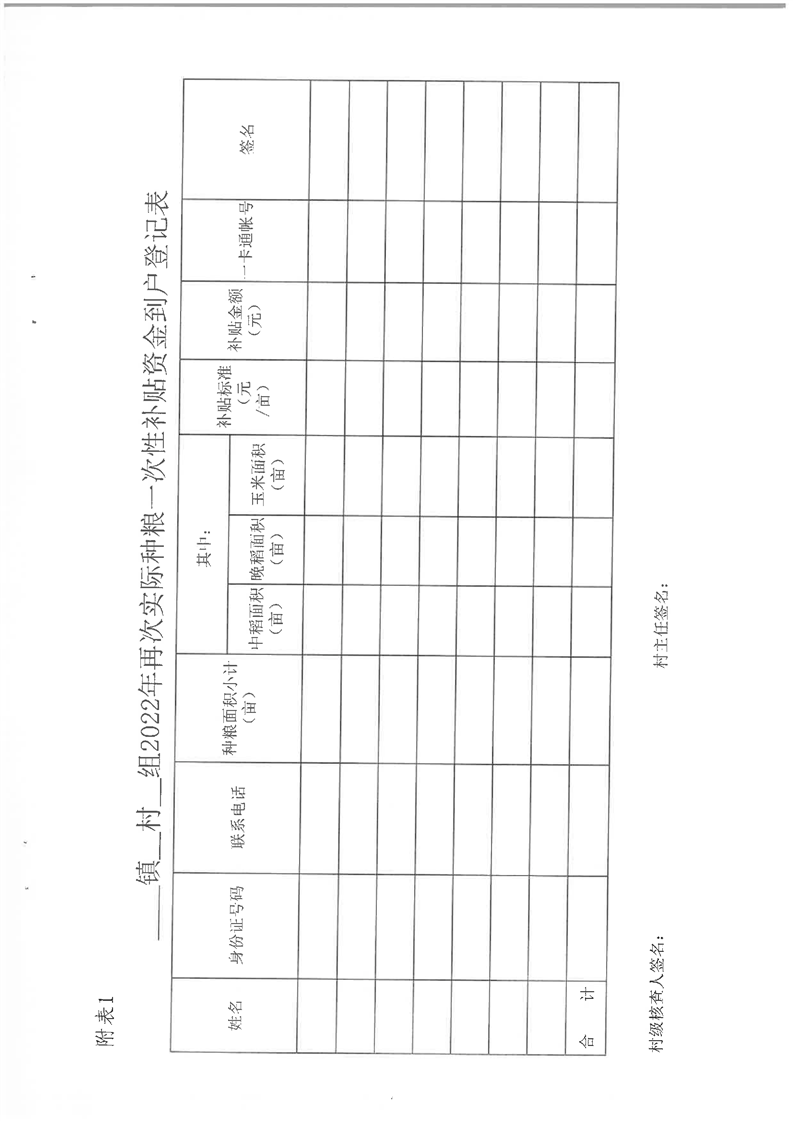 附表1

___镇___村___组2022年再次实际种粮一次性补贴资金到户登记表

| 姓名 | 身份证号码 | 联系电话 | 种粮面积小计（亩） | 其中：中稻面积（亩） | 其中：晚稻面积（亩） | 其中：玉米面积（亩） | 补贴标准（元/亩） | 补贴金额（元） | 一卡通帐号 | 签名 |
|---|---|---|---|---|---|---|---|---|---|---|
| | | | | | | | | | | |
| | | | | | | | | | | |
| | | | | | | | | | | |
| | | | | | | | | | | |
| | | | | | | | | | | |
| | | | | | | | | | | |
| | | | | | | | | | | |
| | | | | | | | | | | |
| 合 计 | | | | | | | | | | |

村级核查人签名：　　　　村主任签名：